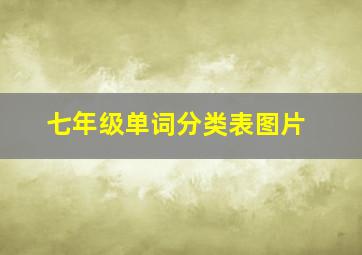 七年级单词分类表图片